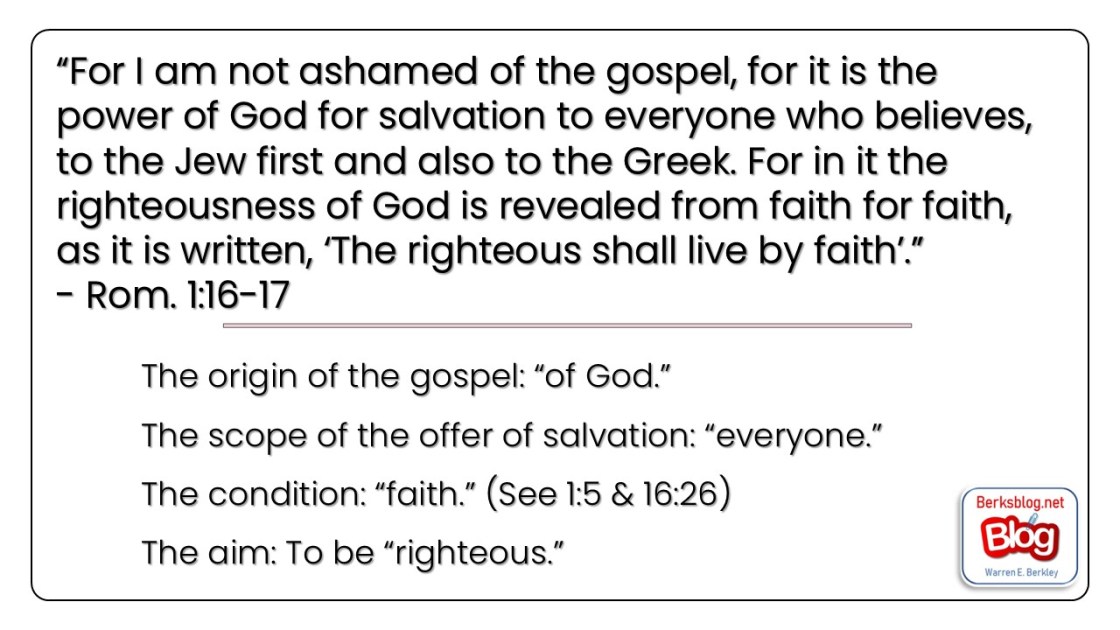 "For I am not ashamed of the gospel, for it is the power of God for salvation to everyone who believes, to the Jew first and also to the Greek. For in it the righteousness of God is revealed from faith for faith, as it is written, 'The righteous shall live by faith'."
- Rom. 1:16-17

The origin of the gospel: "of God."

The scope of the offer of salvation: "everyone."

The condition: "faith." (See 1:5 & 16:26)

The aim: To be "righteous."

Berksblog.net
Blog
Warren E. Berkley